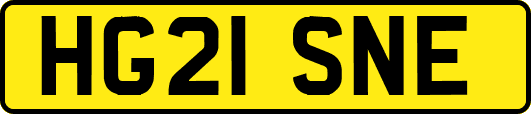 HG21 SNE